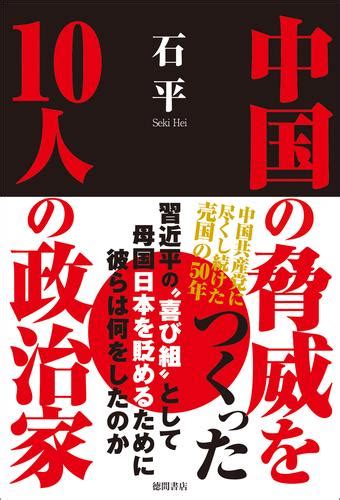 中国の脅威をつくった10人の政治家

石平
Seki Hei

中国共産党に尽くし続けた売国の50年

習近平の〝喜び組〟として母国日本を貶めるために彼らは何をしたのか

徳間書店